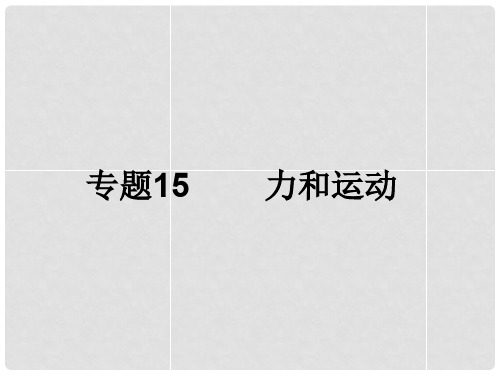 专题15　　力和运动